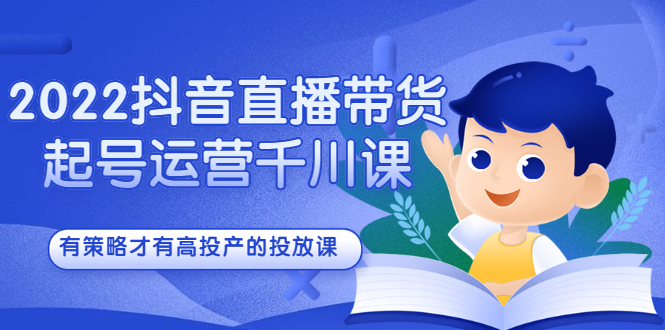 2022抖音直播带货
起号运营千川课

有策略才有高投产的投放课